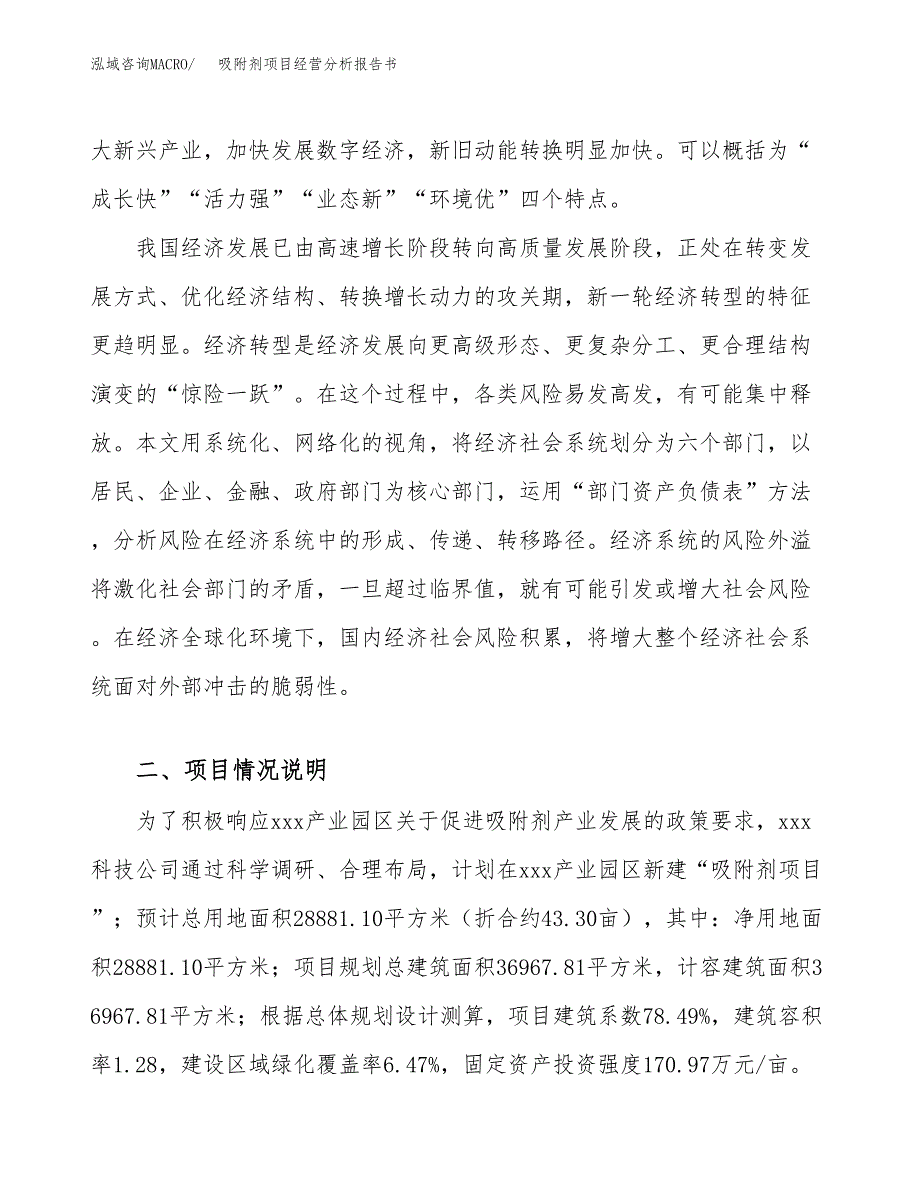 泓域咨询MACRO/　　吸附剂项目经营分析报告书

大新兴产业，加快发展数字经济，新旧动能转换明显加快。可以概括为“成长快”“活力强”“业态新”“环境优”四个特点。

我国经济发展已由高速增长阶段转向高质量发展阶段，正处在转变发展方式、优化经济结构、转换增长动力的攻关期，新一轮经济转型的特征更趋明显。经济转型是经济发展向更高级形态、更复杂分工、更合理结构演变的“惊险一跃”。在这个过程中，各类风险易发高发，有可能集中释放。本文用系统化、网络化的视角，将经济社会系统划分为六个部门，以居民、企业、金融、政府部门为核心部门，运用“部门资产负债表”方法，分析风险在经济系统中的形成、传递、转移路径。经济系统的风险外溢将激化社会部门的矛盾，一旦超过临界值，就有可能引发或增大社会风险。在经济全球化环境下，国内经济社会风险积累，将增大整个经济社会系统面对外部冲击的脆弱性。

二、项目情况说明

为了积极响应xxx产业园区关于促进吸附剂产业发展的政策要求，xxx科技公司通过科学调研、合理布局，计划在xxx产业园区新建“吸附剂项目”；预计总用地面积28881.10平方米（折合约43.30亩），其中：净用地面积28881.10平方米；项目规划总建筑面积36967.81平方米，计容建筑面积36967.81平方米；根据总体规划设计测算，项目建筑系数78.49%，建筑容积率1.28，建设区域绿化覆盖率6.47%，固定资产投资强度170.97万元/亩。